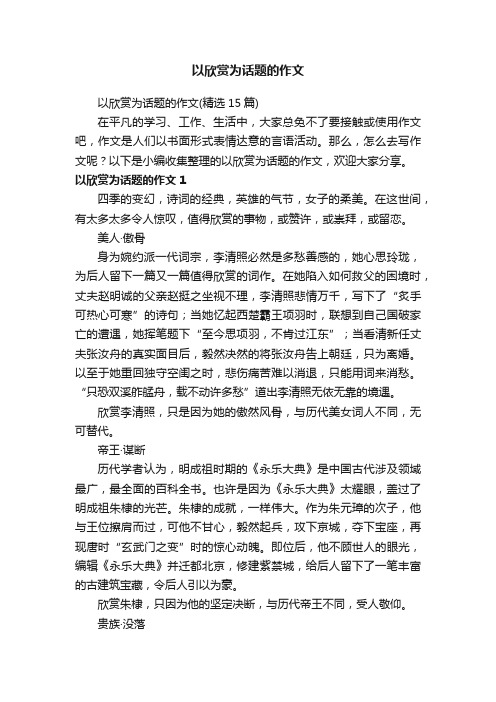 以欣赏为话题的作文

以欣赏为话题的作文(精选 15 篇)

在平凡的学习、工作、生活中，大家总免不了要接触或使用作文吧，作文是人们以书面形式表情达意的言语活动。那么，怎么去写作文呢？以下是小编收集整理的以欣赏为话题的作文，欢迎大家分享。

以欣赏为话题的作文 1

四季的变幻，诗词的经典，英雄的气节，女子的柔美。在这世间，有太多太多令人惊叹，值得欣赏的事物，或赞许，或崇拜，或留恋。

美人·傲骨

身为婉约派一代词宗，李清照必然是多愁善感的，她心思玲珑，为后人留下一篇又一篇值得欣赏的词作。在她陷入如何救父的困境时，丈夫赵明诚的父亲赵挺之坐视不理，李清照悲情万千，写下了“炙手可热心可寒”的诗句；当她忆起西楚霸王项羽时，联想到自己国破家亡的遭遇，她挥笔题下“至今思项羽，不肯过江东”；当看清新任丈夫张汝舟的真实面目后，毅然决然的将张汝舟告上朝廷，只为离婚。以至于她重回独守空闺之时，悲伤痛苦难以消退，只能用词来消愁。“只恐双溪舴艋舟，载不动许多愁”道出李清照无依无靠的境遇。

欣赏李清照，只是因为她的傲然风骨，与历代美女词人不同，无可替代。

帝王·谋断

历代学者认为，明成祖时期的《永乐大典》是中国古代涉及领域最广，最全面的百科全书。也许是因为《永乐大典》太耀眼，盖过了明成祖朱棣的光芒。朱棣的成就，一样伟大。作为朱元璋的次子，他与王位擦肩而过，可他不甘心，毅然起兵，攻下京城，夺下宝座，再现唐时“玄武门之变”时的惊心动魄。即位后，他不顾世人的眼光，编辑《永乐大典》并迁都北京，修建紫禁城，给后人留下了一笔丰富的古建筑宝藏，令后人引以为豪。

欣赏朱棣，只因为他的坚定决断，与历代帝王不同，受人敬仰。

贵族·没落